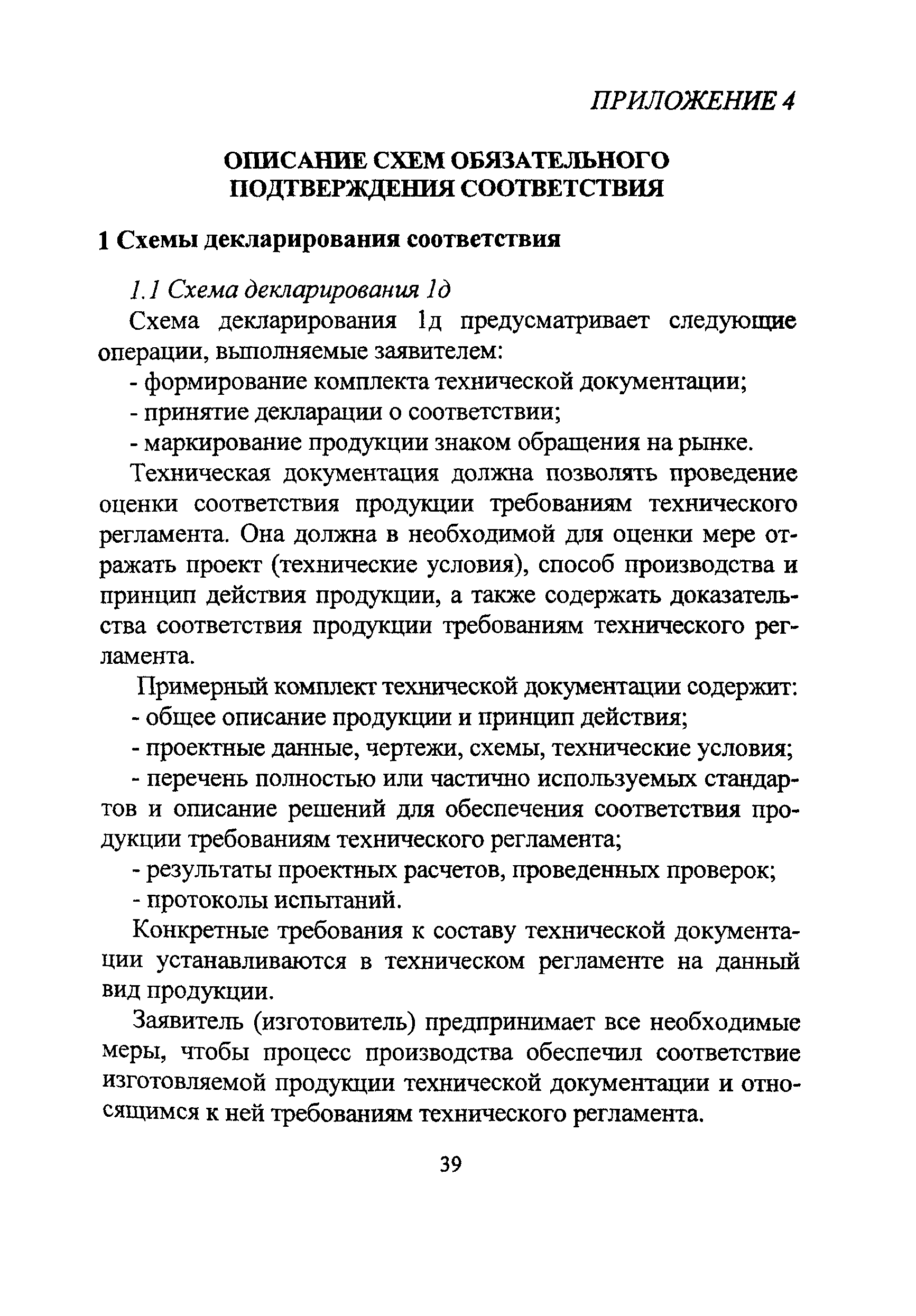 ПРИЛОЖЕНИЕ 4

ОПИСАНИЕ СХЕМ ОБЯЗАТЕЛЬНОГО ПОДТВЕРЖДЕНИЯ СООТВЕТСТВИЯ

1 Схемы декларирования соответствия

1.1 Схема декларирования 1д

Схема декларирования 1д предусматривает следующие операции, выполняемые заявителем:

- формирование комплекта технической документации;

- принятие декларации о соответствии;

- маркирование продукции знаком обращения на рынке.

Техническая документация должна позволять проведение оценки соответствия продукции требованиям технического регламента. Она должна в необходимой для оценки мере отражать проект (технические условия), способ производства и принцип действия продукции, а также содержать доказательства соответствия продукции требованиям технического регламента.

Примерный комплект технической документации содержит:

- общее описание продукции и принцип действия;

- проектные данные, чертежи, схемы, технические условия;

- перечень полностью или частично используемых стандартов и описание решений для обеспечения соответствия продукции требованиям технического регламента;

- результаты проектных расчетов, проведенных проверок;

- протоколы испытаний.

Конкретные требования к составу технической документации устанавливаются в техническом регламенте на данный вид продукции.

Заявитель (изготовитель) предпринимает все необходимые меры, чтобы процесс производства обеспечил соответствие изготовляемой продукции технической документации и относящимся к ней требованиям технического регламента.

39